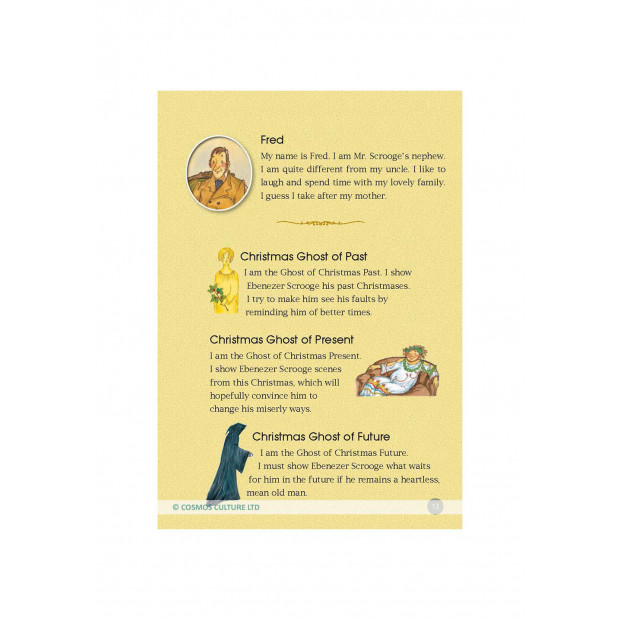 Fred
My name is Fred. I am Mr. Scrooge's nephew. I am quite different from my uncle. I like to laugh and spend time with my lovely family. I guess I take after my mother.

Christmas Ghost of Past
I am the Ghost of Christmas Past. I show Ebenezer Scrooge his past Christmases. I try to make him see his faults by reminding him of better times.

Christmas Ghost of Present
I am the Ghost of Christmas Present. I show Ebenezer Scrooge scenes from this Christmas, which will hopefully convince him to change his miserly ways.

Christmas Ghost of Future
I am the Ghost of Christmas Future. I must show Ebenezer Scrooge what waits for him in the future if he remains a heartless, mean old man.

© COSMOS CULTURE LTD

13